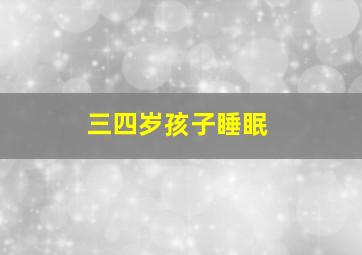 三四岁孩子睡眠